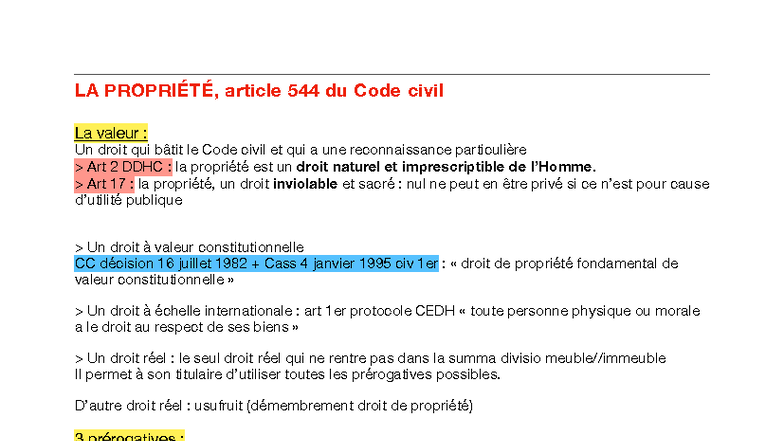 LA PROPRIÉTÉ, article 544 du Code civil

La valeur :
Un droit qui bâtit le Code civil et qui a une reconnaissance particulière
> Art 2 DDHC : la propriété est un droit naturel et imprescriptible de l'Homme.
> Art 17 : la propriété, un droit inviolable et sacré : nul ne peut en être privé si ce n'est pour cause d'utilité publique

> Un droit à valeur constitutionnelle
CC décision 16 juillet 1982 + Cass 4 janvier 1995 civ 1er : « droit de propriété fondamental de valeur constitutionnelle »

> Un droit à échelle internationale : art 1er protocole CEDH « toute personne physique ou morale a le droit au respect de ses biens »

> Un droit réel : le seul droit réel qui ne rentre pas dans la summa divisio meuble//immeuble
Il permet à son titulaire d'utiliser toutes les prérogatives possibles.

D'autre droit réel : usufruit (démembrement droit de propriété)

3 prérogatives :